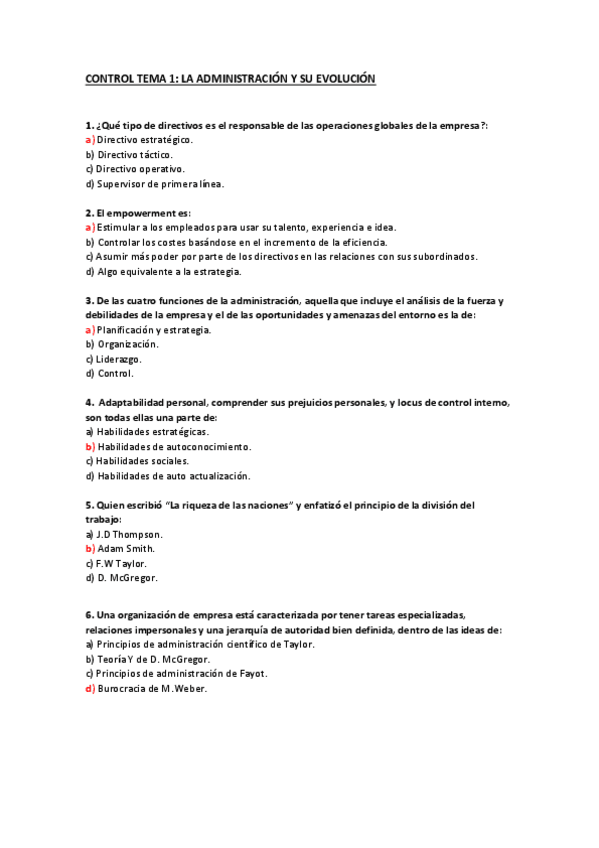 CONTROL TEMA 1: LA ADMINISTRACIÓN Y SU EVOLUCIÓN

1. ¿Qué tipo de directivos es el responsable de las operaciones globales de la empresa?:
a) Directivo estratégico.
b) Directivo táctico.
c) Directivo operativo.
d) Supervisor de primera línea.

2. El empowerment es:
a) Estimular a los empleados para usar su talento, experiencia e idea.
b) Controlar los costes basándose en el incremento de la eficiencia.
c) Asumir más poder por parte de los directivos en las relaciones con sus subordinados.
d) Algo equivalente a la estrategia.

3. De las cuatro funciones de la administración, aquella que incluye el análisis de la fuerza y debilidades de la empresa y el de las oportunidades y amenazas del entorno es la de:
a) Planificación y estrategia.
b) Organización.
c) Liderazgo.
d) Control.

4. Adaptabilidad personal, comprender sus prejuicios personales, y locus de control interno, son todas ellas una parte de:
a) Habilidades estratégicas.
b) Habilidades de autoconocimiento.
c) Habilidades sociales.
d) Habilidades de auto actualización.

5. Quien escribió "La riqueza de las naciones" y enfatizó el principio de la división del trabajo:
a) J.D Thompson.
b) Adam Smith.
c) F.W Taylor.
d) D. McGregor.

6. Una organización de empresa está caracterizada por tener tareas especializadas, relaciones impersonales y una jerarquía de autoridad bien definida, dentro de las ideas de:
a) Principios de administración científico de Taylor.
b) Teoría Y de D. McGregor.
c) Principios de administración de Fayot.
d) Burocracia de M.Weber.